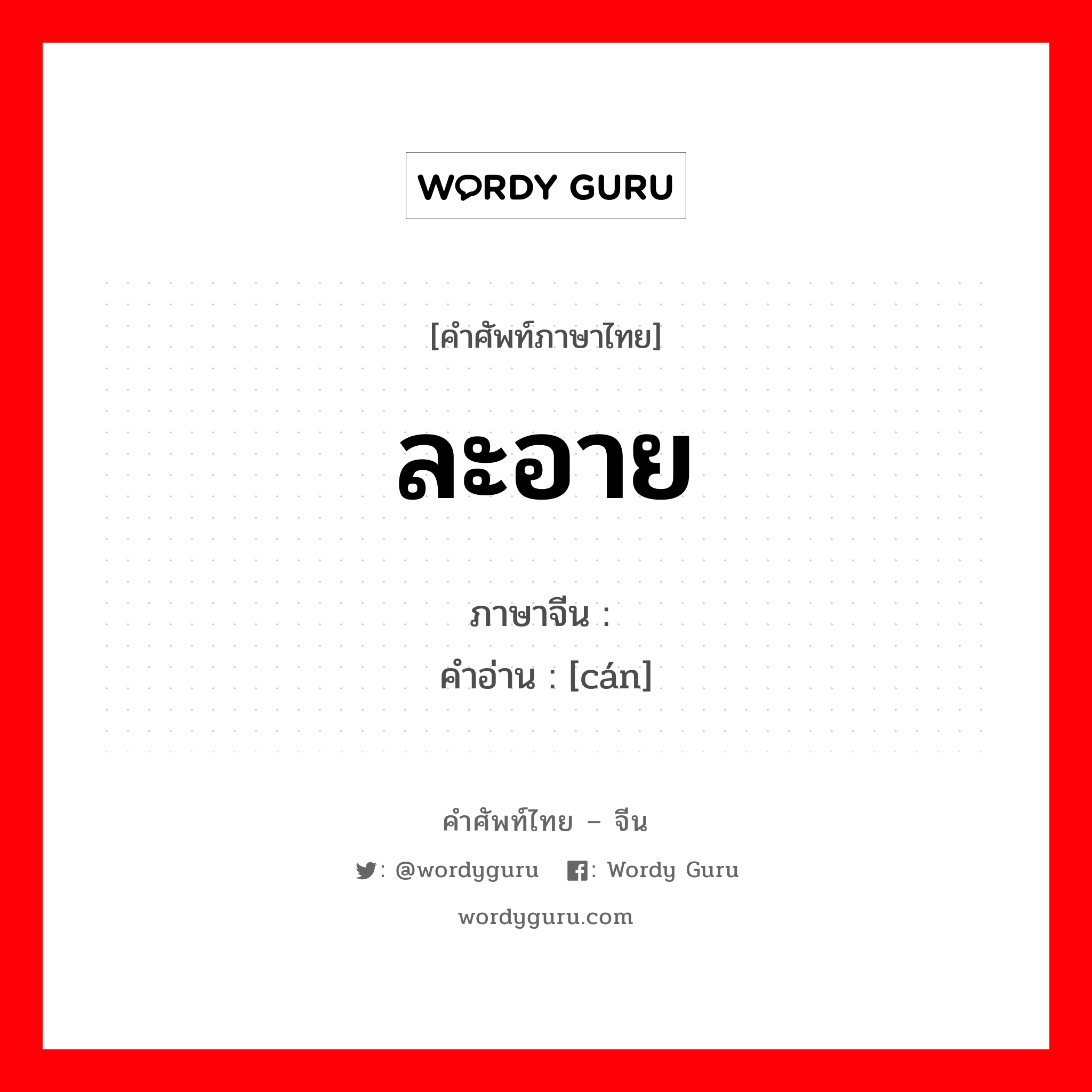 WORDY GURU

[คำศัพท์ภาษาไทย]

ละอาย

ภาษาจีน :
คำอ่าน : [cán]

คำศัพท์ไทย – จีน

: @wordyguru : Wordy Guru

wordyguru.com